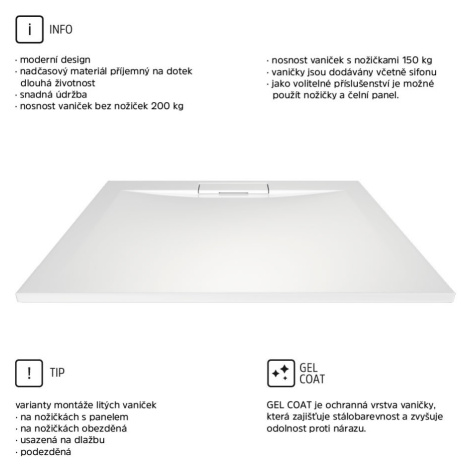 i INFO

· moderní design
· nadčasový materiál příjemný na dotek dlouhá životnost
· snadná údržba
· nosnost vaniček bez nožiček 200 kg

· nosnost vaniček s nožičkami 150 kg
· vaničky jsou dodávány včetně sifonu
· jako volitelné příslušenství je možné použít nožičky a čelní panel.

! TIP

varianty montáže litých vaniček
· na nožičkách s panelem
· na nožičkách obezděná
· usazená na dlažbu
· podezděná

GEL COAT

GEL COAT je ochranná vrstva vaničky, která zajišťuje stálobarevnost a zvyšuje odolnost proti nárazu.